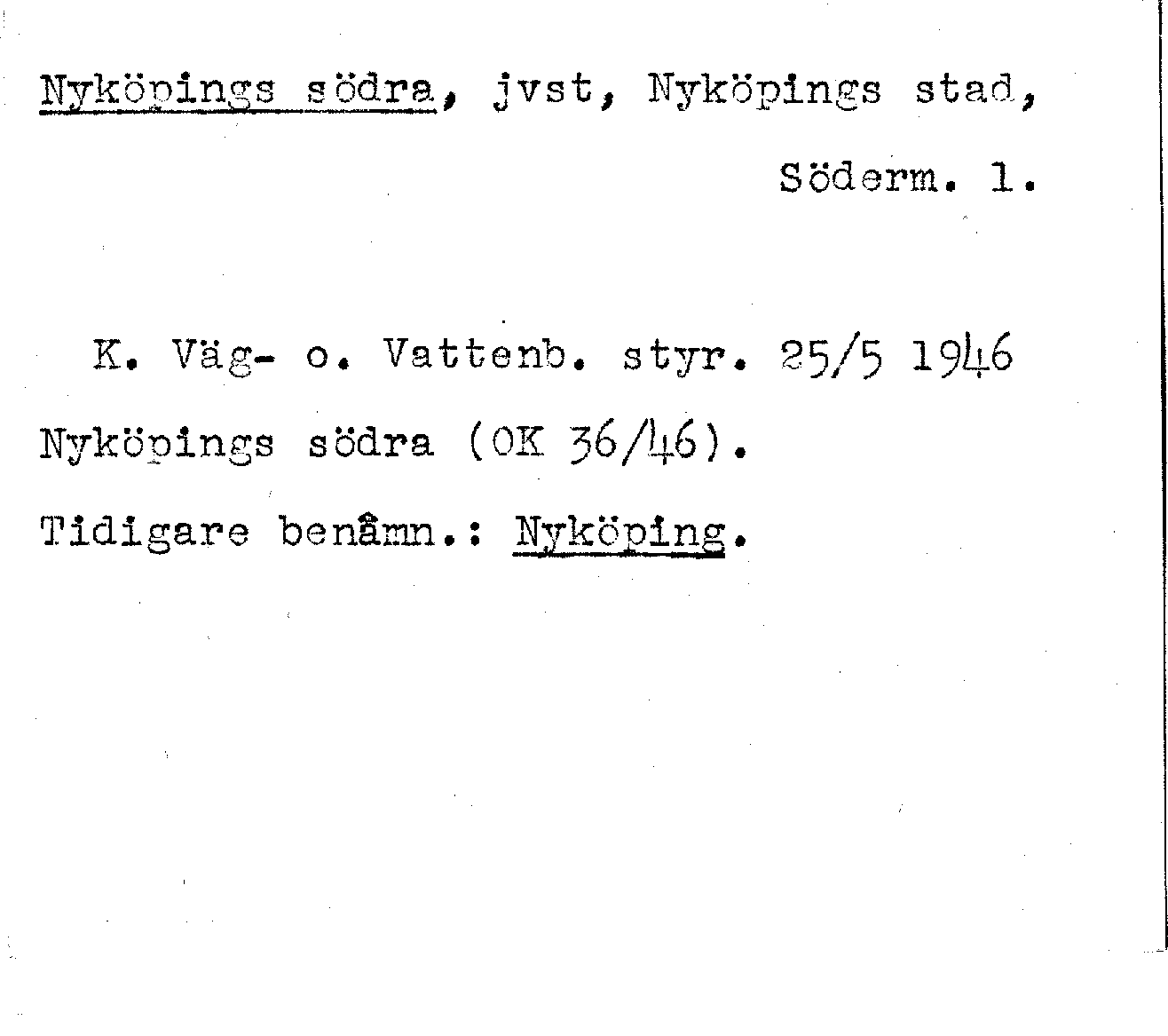 Nyköpings södra, jvst, Nyköpings stad,

Söderm. l.

K. Väg- o. Vattenb. styr. 25/5 1946

Nyköpings södra (OK 36/46).

Tidigare benämn.: Nyköping.